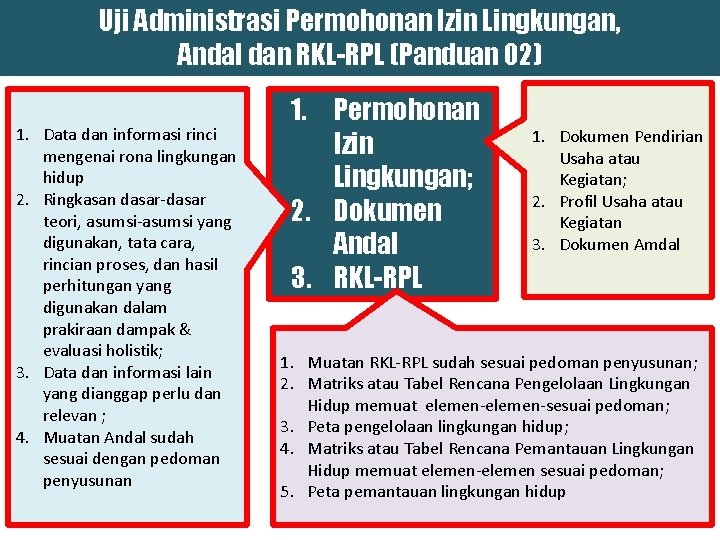 Uji Administrasi Permohonan Izin Lingkungan, Andal dan RKL-RPL (Panduan 02)

1. Data dan informasi rinci mengenai rona lingkungan hidup
2. Ringkasan dasar-dasar teori, asumsi-asumsi yang digunakan, tata cara, rincian proses, dan hasil perhitungan yang digunakan dalam prakiraan dampak & evaluasi holistik;
3. Data dan informasi lain yang dianggap perlu dan relevan ;
4. Muatan Andal sudah sesuai dengan pedoman penyusunan

1. Permohonan Izin Lingkungan;
2. Dokumen Andal
3. RKL-RPL

1. Dokumen Pendirian Usaha atau Kegiatan;
2. Profil Usaha atau Kegiatan
3. Dokumen Amdal

1. Muatan RKL-RPL sudah sesuai pedoman penyusunan;
2. Matriks atau Tabel Rencana Pengelolaan Lingkungan Hidup memuat elemen-elemen-sesuai pedoman;
3. Peta pengelolaan lingkungan hidup;
4. Matriks atau Tabel Rencana Pemantauan Lingkungan Hidup memuat elemen-elemen sesuai pedoman;
5. Peta pemantauan lingkungan hidup